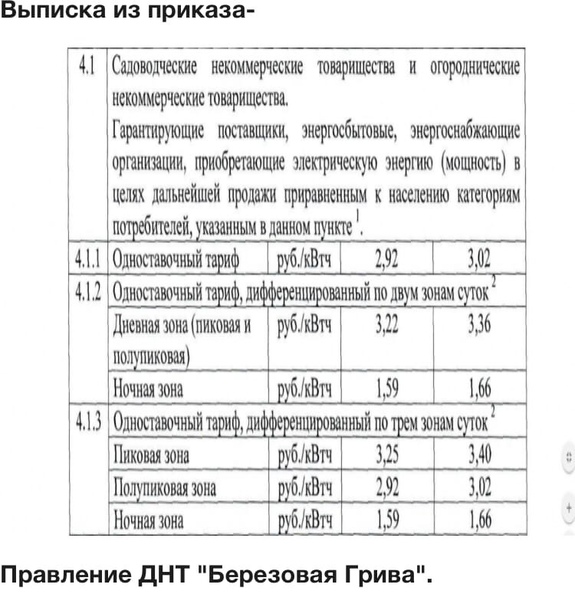 Выписка из приказа-

| 4.1 | Садоводческие некоммерческие товарищества и огороднические некоммерческие товарищества. Гарантирующие поставщики, энергосбытовые, энергоснабжающие организации, приобретающие электрическую энергию (мощность) в целях дальнейшей продажи приравненным к населению категориям потребителей, указанным в данном пункте $^1$. | | | |
|---|---|---|---|---|
| 4.1.1 | Одноставочный тариф | руб./кВтч | 2,92 | 3,02 |
| 4.1.2 | Одноставочный тариф, дифференцированный по двум зонам суток $^2$ | | | |
| | Дневная зона (пиковая и полупиковая) | руб./кВтч | 3,22 | 3,36 |
| | Ночная зона | руб./кВтч | 1,59 | 1,66 |
| 4.1.3 | Одноставочный тариф, дифференцированный по трем зонам суток $^2$ | | | |
| | Пиковая зона | руб./кВтч | 3,25 | 3,40 |
| | Полупиковая зона | руб./кВтч | 2,92 | 3,02 |
| | Ночная зона | руб./кВтч | 1,59 | 1,66 |

Правление ДНТ "Березовая Грива".